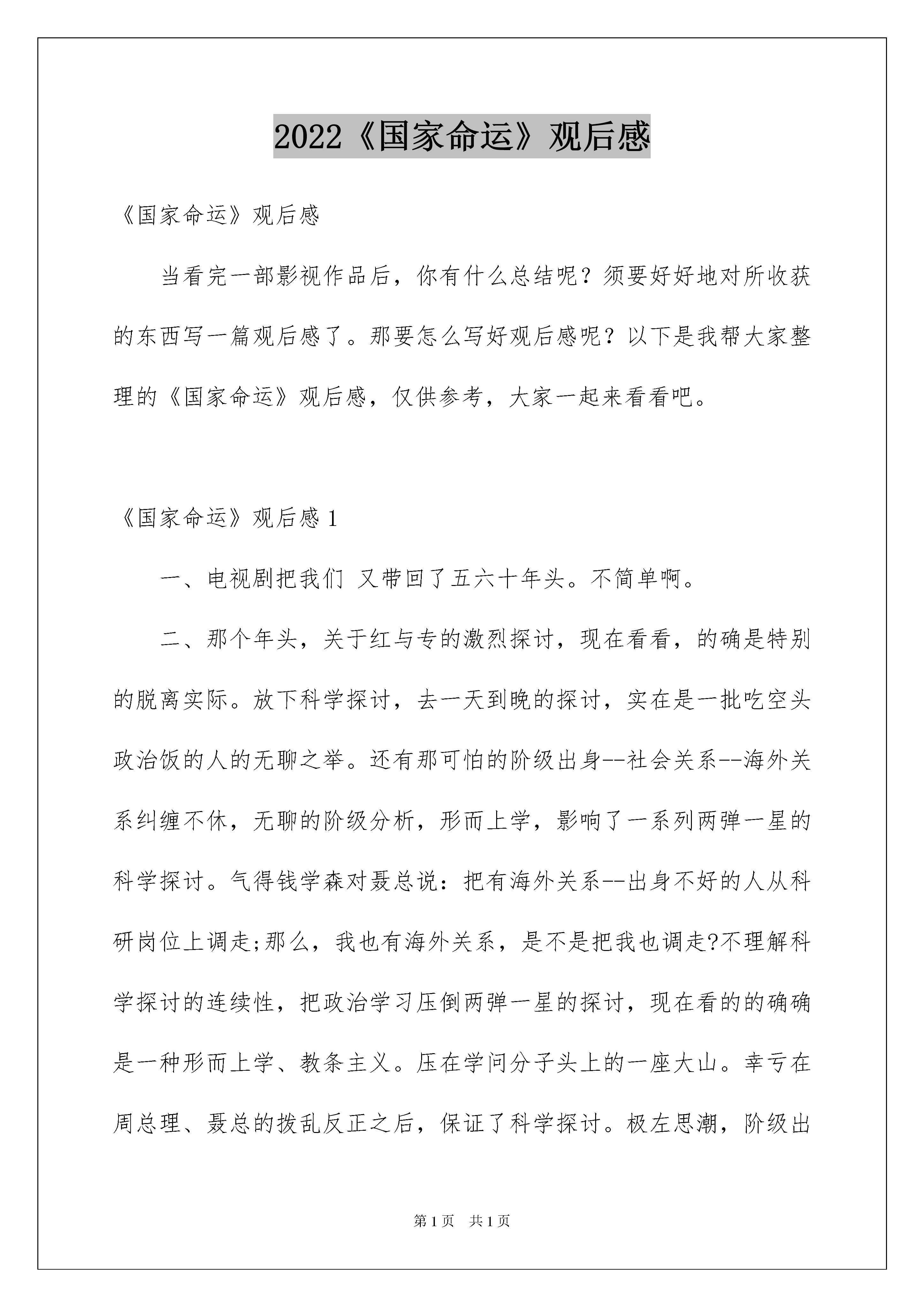 2022《国家命运》观后感

《国家命运》观后感

当看完一部影视作品后，你有什么总结呢？须要好好地对所收获的东西写一篇观后感了。那要怎么写好观后感呢？以下是我帮大家整理的《国家命运》观后感，仅供参考，大家一起来看看吧。

《国家命运》观后感 1

一、电视剧把我们 又带回了五六十年头。不简单啊。

二、那个年头，关于红与专的激烈探讨，现在看看，的确是特别的脱离实际。放下科学探讨，去一天到晚的探讨，实在是一批吃空头政治饭的人的无聊之举。还有那可怕的阶级出身--社会关系--海外关系纠缠不休，无聊的阶级分析，形而上学，影响了一系列两弹一星的科学探讨。气得钱学森对聂总说：把有海外关系--出身不好的人从科研岗位上调走;那么，我也有海外关系，是不是把我也调走?不理解科学探讨的连续性，把政治学习压倒两弹一星的探讨，现在看的的确确是一种形而上学、教条主义。压在学问分子头上的一座大山。幸亏在周总理、聂总的拨乱反正之后，保证了科学探讨。极左思潮，阶级出

第 1 页 共 1 页